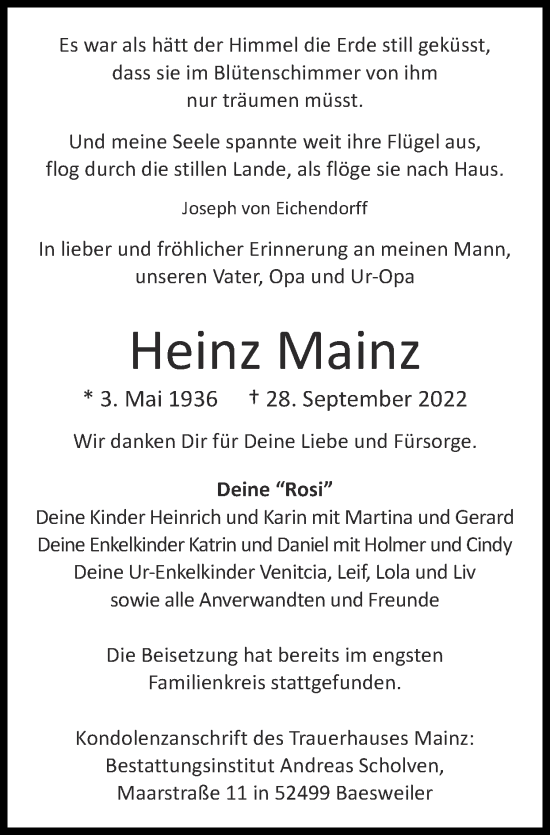 Es war als hätt der Himmel die Erde still geküsst, dass sie im Blütenschimmer von ihm nur träumen müsst.

Und meine Seele spannte weit ihre Flügel aus, flog durch die stillen Lande, als flöge sie nach Haus.

Joseph von Eichendorff

In lieber und fröhlicher Erinnerung an meinen Mann, unseren Vater, Opa und Ur-Opa

Heinz Mainz

* 3. Mai 1936 † 28. September 2022

Wir danken Dir für Deine Liebe und Fürsorge.

Deine "Rosi"
Deine Kinder Heinrich und Karin mit Martina und Gerard
Deine Enkelkinder Katrin und Daniel mit Holmer und Cindy
Deine Ur-Enkelkinder Venitcia, Leif, Lola und Liv
sowie alle Anverwandten und Freunde

Die Beisetzung hat bereits im engsten Familienkreis stattgefunden.

Kondolenzanschrift des Trauerhauses Mainz:
Bestattungsinstitut Andreas Scholven,
Maarstraße 11 in 52499 Baesweiler